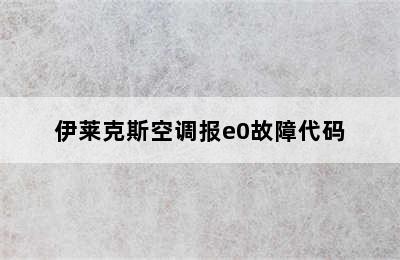 伊莱克斯空调报e0故障代码